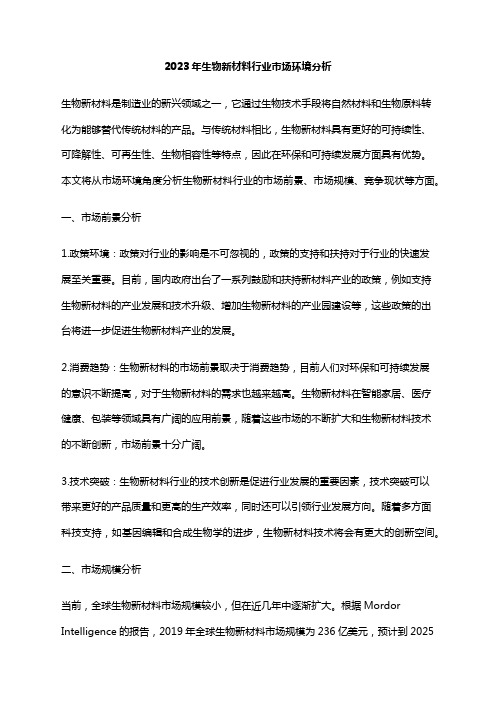 2023年生物新材料行业市场环境分析

生物新材料是制造业的新兴领域之一，它通过生物技术手段将自然材料和生物原料转化为能够替代传统材料的产品。与传统材料相比，生物新材料具有更好的可持续性、可降解性、可再生性、生物相容性等特点，因此在环保和可持续发展方面具有优势。本文将从市场环境角度分析生物新材料行业的市场前景、市场规模、竞争现状等方面。

一、市场前景分析

1.政策环境：政策对行业的影响是不可忽视的，政策的支持和扶持对于行业的快速发展至关重要。目前，国内政府出台了一系列鼓励和扶持新材料产业的政策，例如支持生物新材料的产业发展和技术升级、增加生物新材料的产业园建设等，这些政策的出台将进一步促进生物新材料产业的发展。

2.消费趋势：生物新材料的市场前景取决于消费趋势，目前人们对环保和可持续发展的意识不断提高，对于生物新材料的需求也越来越高。生物新材料在智能家居、医疗健康、包装等领域具有广阔的应用前景，随着这些市场的不断扩大和生物新材料技术的不断创新，市场前景十分广阔。

3.技术突破：生物新材料行业的技术创新是促进行业发展的重要因素，技术突破可以带来更好的产品质量和更高的生产效率，同时还可以引领行业发展方向。随着多方面科技支持，如基因编辑和合成生物学的进步，生物新材料技术将会有更大的创新空间。

二、市场规模分析

当前，全球生物新材料市场规模较小，但在近几年中逐渐扩大。根据 Mordor Intelligence 的报告，2019 年全球生物新材料市场规模为 236 亿美元，预计到 2025